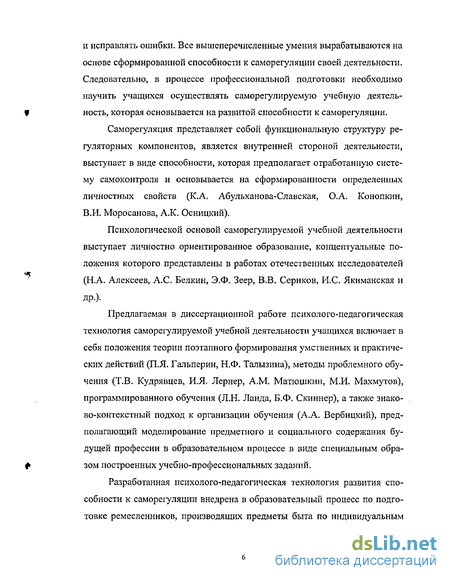 и исправлять ошибки. Все вышеперечисленные умения вырабатываются на основе сформированной способности к саморегуляции своей деятельности. Следовательно, в процессе профессиональной подготовки необходимо научить учащихся осуществлять саморегулируемую учебную деятельность, которая основывается на развитой способности к саморегуляции.

Саморегуляция представляет собой функциональную структуру регуляторных компонентов, является внутренней стороной деятельности, выступает в виде способности, которая предполагает отработанную систему самоконтроля и основывается на сформированности определенных личностных свойств (К.А. Абульханова-Славская, О.А. Конопкин, В.И. Моросанова, А.К. Осницкий).

Психологической основой саморегулируемой учебной деятельности выступает личностно ориентированное образование, концептуальные положения которого представлены в работах отечественных исследователей (Н.А. Алексеев, А.С. Белкин, Э.Ф. Зеер, В.В. Сериков, И.С. Якиманская и др.).

Предлагаемая в диссертационной работе психолого-педагогическая технология саморегулируемой учебной деятельности учащихся включает в себя положения теории поэтапного формирования умственных и практических действий (П.Я. Гальперин, Н.Ф. Талызина), методы проблемного обучения (Т.В. Кудрявцев, И.Я. Лернер, А.М. Матюшкин, М.И. Махмутов), программированного обучения (Л.Н. Ланда, Б.Ф. Скиннер), а также знаково-контекстный подход к организации обучения (А.А. Вербицкий), предполагающий моделирование предметного и социального содержания будущей профессии в образовательном процессе в виде специальным образом построенных учебно-профессиональных заданий.

Разработанная психолого-педагогическая технология развития способности к саморегуляции внедрена в образовательный процесс по подготовке ремесленников, производящих предметы быта по индивидуальным

6

dsLib.net
библиотека диссертаций